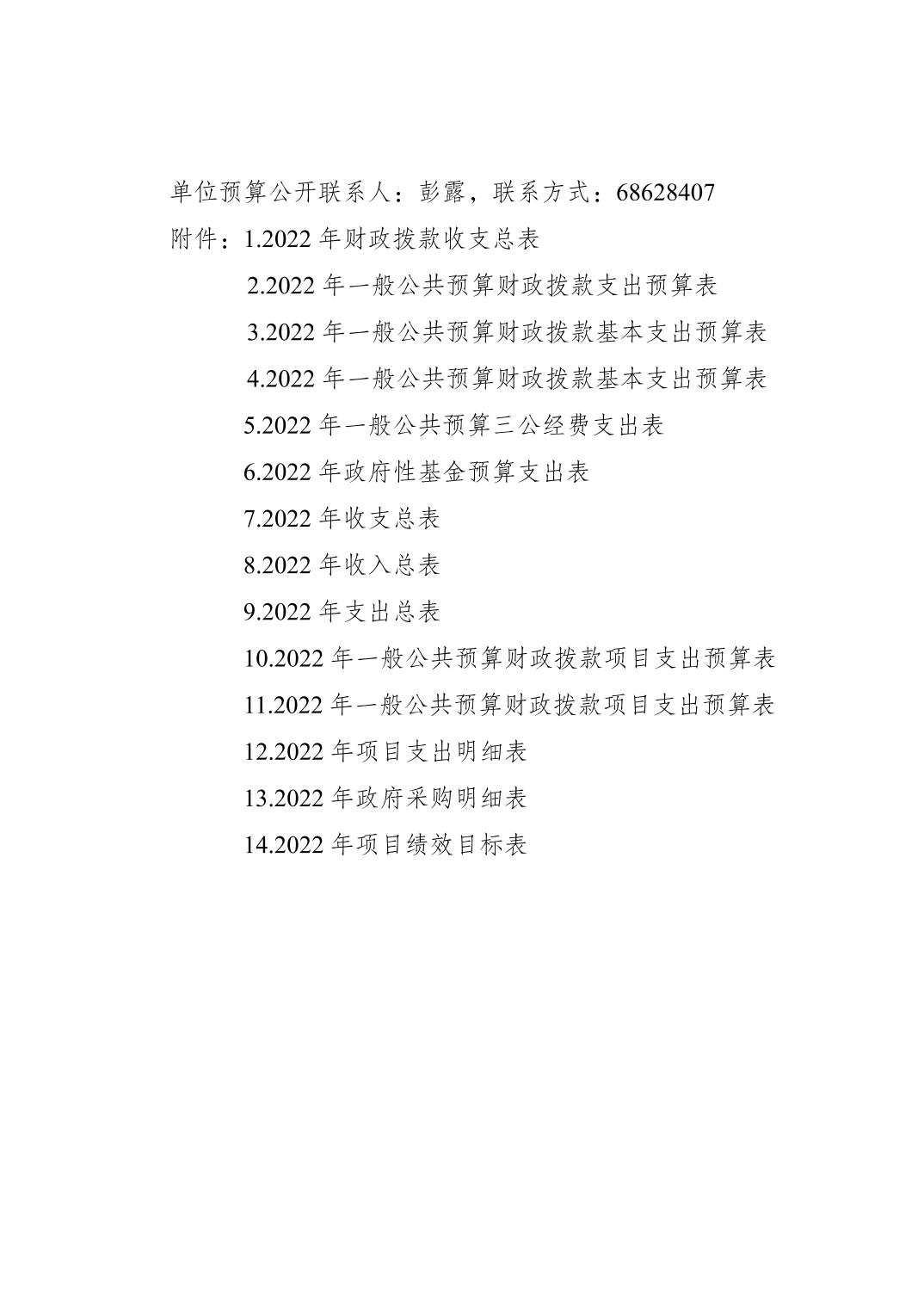 单位预算公开联系人：彭露，联系方式：68628407

附件：1.2022 年财政拨款收支总表

2.2022 年一般公共预算财政拨款支出预算表

3.2022 年一般公共预算财政拨款基本支出预算表

4.2022 年一般公共预算财政拨款基本支出预算表

5.2022 年一般公共预算三公经费支出表

6.2022 年政府性基金预算支出表

7.2022 年收支总表

8.2022 年收入总表

9.2022 年支出总表

10.2022 年一般公共预算财政拨款项目支出预算表

11.2022 年一般公共预算财政拨款项目支出预算表

12.2022 年项目支出明细表

13.2022 年政府采购明细表

14.2022 年项目绩效目标表